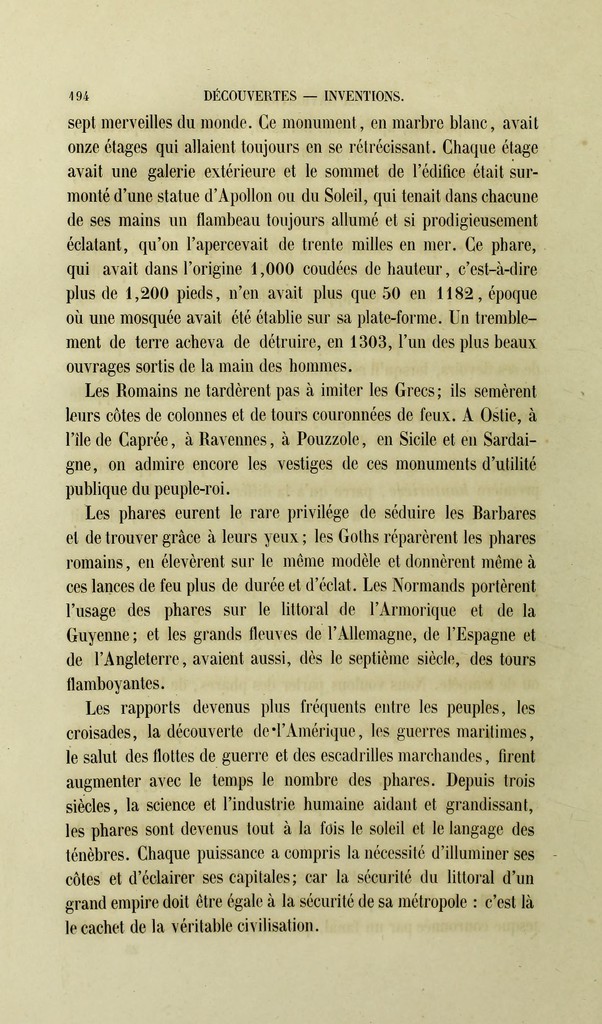 194 DÉCOUVERTES — INVENTIONS.

sept merveilles du monde. Ce monument, en marbre blanc, avait onze étages qui allaient toujours en se rétrécissant. Chaque étage avait une galerie extérieure et le sommet de l'édifice était surmonté d'une statue d'Apollon ou du Soleil, qui tenait dans chacune de ses mains un flambeau toujours allumé et si prodigieusement éclatant, qu'on l'apercevait de trente milles en mer. Ce phare, qui avait dans l'origine 1,000 coudées de hauteur, c'est-à-dire plus de 1,200 pieds, n'en avait plus que 50 en 1182, époque où une mosquée avait été établie sur sa plate-forme. Un tremblement de terre acheva de détruire, en 1303, l'un des plus beaux ouvrages sortis de la main des hommes.

Les Romains ne tardèrent pas à imiter les Grecs; ils semèrent leurs côtes de colonnes et de tours couronnées de feux. A Ostie, à l'île de Caprée, à Ravennes, à Pouzzole, en Sicile et en Sardaigne, on admire encore les vestiges de ces monuments d'utilité publique du peuple-roi.

Les phares eurent le rare privilége de séduire les Barbares et de trouver grâce à leurs yeux; les Goths réparèrent les phares romains, en élevèrent sur le même modèle et donnèrent même à ces lances de feu plus de durée et d'éclat. Les Normands portèrent l'usage des phares sur le littoral de l'Armorique et de la Guyenne; et les grands fleuves de l'Allemagne, de l'Espagne et de l'Angleterre, avaient aussi, dès le septième siècle, des tours flamboyantes.

Les rapports devenus plus fréquents entre les peuples, les croisades, la découverte de l'Amérique, les guerres maritimes, le salut des flottes de guerre et des escadrilles marchandes, firent augmenter avec le temps le nombre des phares. Depuis trois siècles, la science et l'industrie humaine aidant et grandissant, les phares sont devenus tout à la fois le soleil et le langage des ténèbres. Chaque puissance a compris la nécessité d'illuminer ses côtes et d'éclairer ses capitales; car la sécurité du littoral d'un grand empire doit être égale à la sécurité de sa métropole : c'est là le cachet de la véritable civilisation.